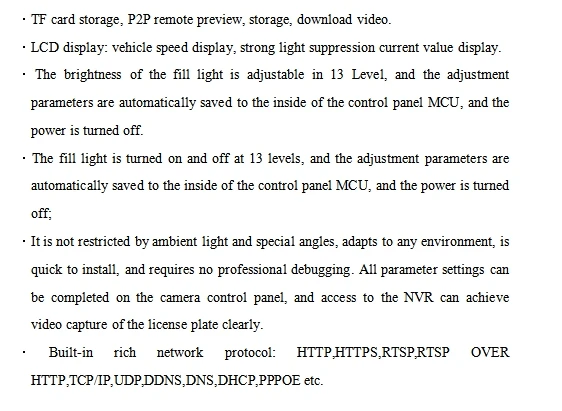 · TF card storage, P2P remote preview, storage, download video.

· LCD display: vehicle speed display, strong light suppression current value display.

· The brightness of the fill light is adjustable in 13 Level, and the adjustment parameters are automatically saved to the inside of the control panel MCU, and the power is turned off.

· The fill light is turned on and off at 13 levels, and the adjustment parameters are automatically saved to the inside of the control panel MCU, and the power is turned off;

· It is not restricted by ambient light and special angles, adapts to any environment, is quick to install, and requires no professional debugging. All parameter settings can be completed on the camera control panel, and access to the NVR can achieve video capture of the license plate clearly.

· Built-in rich network protocol: HTTP,HTTPS,RTSP,RTSP OVER HTTP,TCP/IP,UDP,DDNS,DNS,DHCP,PPPOE etc.